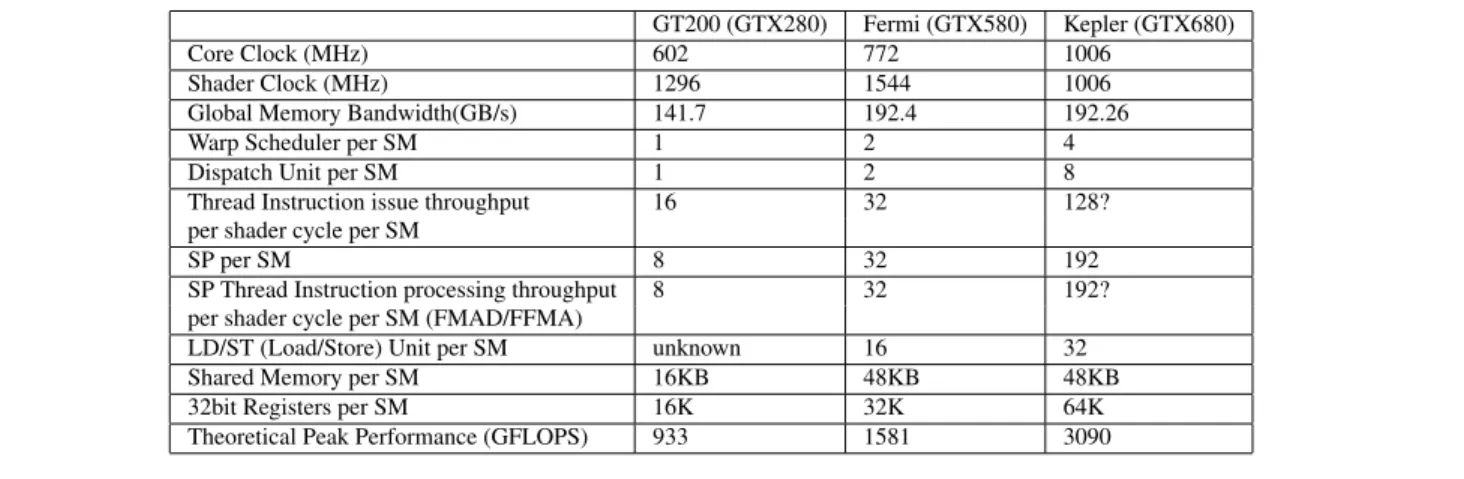 | | GT200 (GTX280) | Fermi (GTX580) | Kepler (GTX680) |
|---|---|---|---|
| Core Clock (MHz) | 602 | 772 | 1006 |
| Shader Clock (MHz) | 1296 | 1544 | 1006 |
| Global Memory Bandwidth(GB/s) | 141.7 | 192.4 | 192.26 |
| Warp Scheduler per SM | 1 | 2 | 4 |
| Dispatch Unit per SM | 1 | 2 | 8 |
| Thread Instruction issue throughput per shader cycle per SM | 16 | 32 | 128? |
| SP per SM | 8 | 32 | 192 |
| SP Thread Instruction processing throughput per shader cycle per SM (FMAD/FFMA) | 8 | 32 | 192? |
| LD/ST (Load/Store) Unit per SM | unknown | 16 | 32 |
| Shared Memory per SM | 16KB | 48KB | 48KB |
| 32bit Registers per SM | 16K | 32K | 64K |
| Theoretical Peak Performance (GFLOPS) | 933 | 1581 | 3090 |